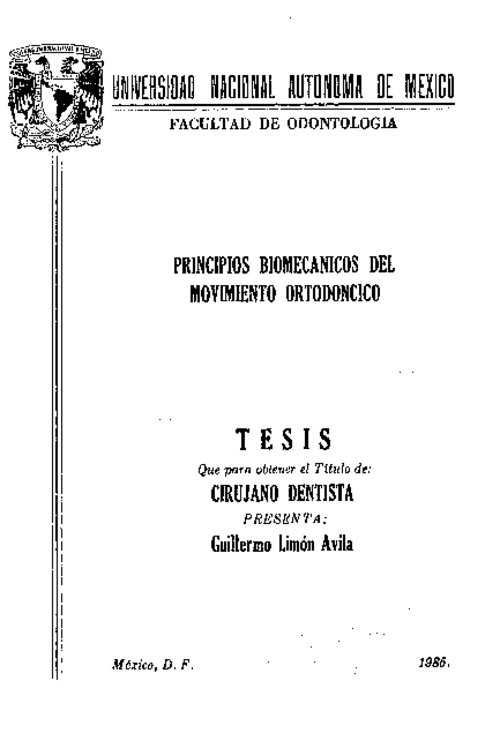 UNIVERSIDAD NACIONAL AUTONOMA DE MEXICO

FACULTAD DE ODONTOLOGIA

PRINCIPIOS BIOMECANICOS DEL MOVIMIENTO ORTODONCICO

TESIS

Que para obtener el Título de:

CIRUJANO DENTISTA

PRESENTA:

Guillermo Limón Avila

México, D. F.

1985.